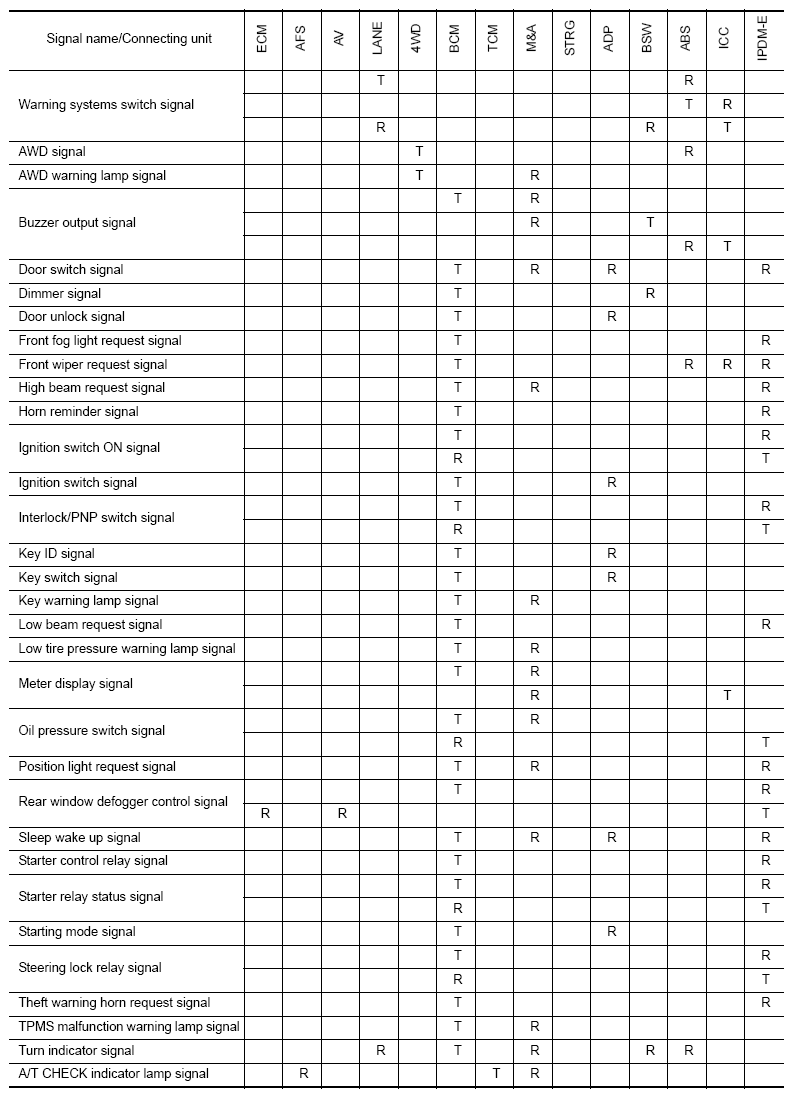 | Signal name/Connecting unit | ECM | AFS | AV | LANE | 4WD | BCM | TCM | M&A | STRG | ADP | BSW | ABS | ICC | IPDM-E |
|---|---|---|---|---|---|---|---|---|---|---|---|---|---|---|
| Warning systems switch signal | | | | T | | | | | | | | R | | |
| | | | | | | | | | | | | T | R | |
| | | | | R | | | | | | | R | | T | |
| AWD signal | | | | | T | | | | | | | R | | |
| AWD warning lamp signal | | | | | T | | | R | | | | | | |
| Buzzer output signal | | | | | | T | | R | | | | | | |
| | | | | | | | | R | | | T | | | |
| | | | | | | | | | | | | R | T | |
| Door switch signal | | | | | | T | | R | | R | | | | R |
| Dimmer signal | | | | | | T | | | | | R | | | |
| Door unlock signal | | | | | | T | | | | R | | | | |
| Front fog light request signal | | | | | | T | | | | | | | | R |
| Front wiper request signal | | | | | | T | | | | | | R | R | R |
| High beam request signal | | | | | | T | | R | | | | | | R |
| Horn reminder signal | | | | | | T | | | | | | | | R |
| Ignition switch ON signal | | | | | | T | | | | | | | | R |
| | | | | | | R | | | | | | | | T |
| Ignition switch signal | | | | | | T | | | | R | | | | |
| Interlock/PNP switch signal | | | | | | T | | | | | | | | R |
| | | | | | | R | | | | | | | | T |
| Key ID signal | | | | | | T | | | | R | | | | |
| Key switch signal | | | | | | T | | | | R | | | | |
| Key warning lamp signal | | | | | | T | | R | | | | | | |
| Low beam request signal | | | | | | T | | | | | | | | R |
| Low tire pressure warning lamp signal | | | | | | T | | R | | | | | | |
| Meter display signal | | | | | | T | | R | | | | | | |
| | | | | | | | | R | | | | | T | |
| Oil pressure switch signal | | | | | | T | | R | | | | | | |
| | | | | | | R | | | | | | | | T |
| Position light request signal | | | | | | T | | R | | | | | | R |
| Rear window defogger control signal | | | | | | T | | | | | | | | R |
| | R | | R | | | | | | | | | | | T |
| Sleep wake up signal | | | | | | T | | R | | R | | | | R |
| Starter control relay signal | | | | | | T | | | | | | | | R |
| Starter relay status signal | | | | | | T | | | | | | | | R |
| | | | | | | R | | | | | | | | T |
| Starting mode signal | | | | | | T | | | | R | | | | |
| Steering lock relay signal | | | | | | T | | | | | | | | R |
| | | | | | | R | | | | | | | | T |
| Theft warning horn request signal | | | | | | T | | | | | | | | R |
| TPMS malfunction warning lamp signal | | | | | | T | | R | | | | | | |
| Turn indicator signal | | | | R | | T | | R | | | R | R | | |
| A/T CHECK indicator lamp signal | | R | | | | | T | R | | | | | | |